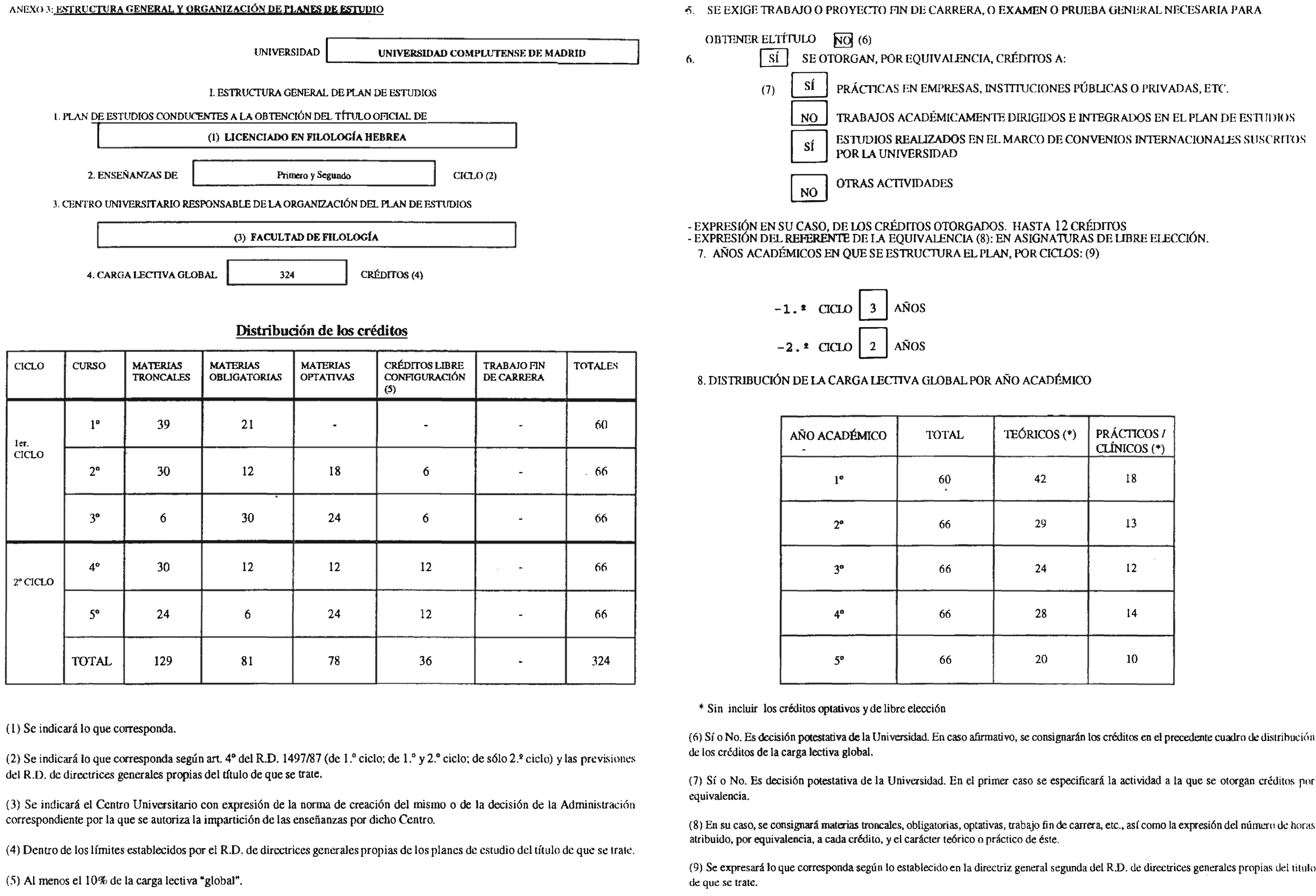 ANEXO 3: ESTRUCTURA GENERAL Y ORGANIZACIÓN DE PLANES DE ESTUDIO

UNIVERSIDAD UNIVERSIDAD COMPLUTENSE DE MADRID

I. ESTRUCTURA GENERAL DE PLAN DE ESTUDIOS

1. PLAN DE ESTUDIOS CONDUCENTES A LA OBTENCIÓN DEL TÍTULO OFICIAL DE

(1) LICENCIADO EN FILOLOGÍA HEBREA

2. ENSEÑANZAS DE Primero y Segundo CICLO (2)

3. CENTRO UNIVERSITARIO RESPONSABLE DE LA ORGANIZACIÓN DEL PLAN DE ESTUDIOS

(3) FACULTAD DE FILOLOGÍA

4. CARGA LECTIVA GLOBAL 324 CRÉDITOS (4)

Distribución de los créditos

| CICLO | CURSO | MATERIAS TRONCALES | MATERIAS OBLIGATORIAS | MATERIAS OPTATIVAS | CRÉDITOS LIBRE CONFIGURACIÓN (5) | TRABAJO FIN DE CARRERA | TOTALES |
|---|---|---|---|---|---|---|---|
| 1er. CICLO | 1º | 39 | 21 | - | - | - | 60 |
| | 2º | 30 | 12 | 18 | 6 | - | 66 |
| | 3º | 6 | 30 | 24 | 6 | - | 66 |
| 2º CICLO | 4º | 30 | 12 | 12 | 12 | - | 66 |
| | 5º | 24 | 6 | 24 | 12 | - | 66 |
| | TOTAL | 129 | 81 | 78 | 36 | - | 324 |

(1) Se indicará lo que corresponda.

(2) Se indicará lo que corresponda según art. 4º del R.D. 1497/87 (de 1.º ciclo; de 1.º y 2.º ciclo; de sólo 2.º ciclo) y las previsiones del R.D. de directrices generales propias del título de que se trate.

(3) Se indicará el Centro Universitario con expresión de la norma de creación del mismo o de la decisión de la Administración correspondiente por la que se autoriza la impartición de las enseñanzas por dicho Centro.

(4) Dentro de los límites establecidos por el R.D. de directrices generales propias de los planes de estudio del título de que se trate.

(5) Al menos el 10% de la carga lectiva "global".

5. SE EXIGE TRABAJO O PROYECTO FIN DE CARRERA, O EXAMEN O PRUEBA GENERAL NECESARIA PARA OBTENER EL TÍTULO NO (6)

6. SÍ SE OTORGAN, POR EQUIVALENCIA, CRÉDITOS A:

(7) SÍ PRÁCTICAS EN EMPRESAS, INSTITUCIONES PÚBLICAS O PRIVADAS, ETC.

NO TRABAJOS ACADÉMICAMENTE DIRIGIDOS E INTEGRADOS EN EL PLAN DE ESTUDIOS

SÍ ESTUDIOS REALIZADOS EN EL MARCO DE CONVENIOS INTERNACIONALES SUSCRITOS POR LA UNIVERSIDAD

NO OTRAS ACTIVIDADES

- EXPRESIÓN EN SU CASO, DE LOS CRÉDITOS OTORGADOS. HASTA 12 CRÉDITOS
- EXPRESIÓN DEL REFERENTE DE LA EQUIVALENCIA (8): EN ASIGNATURAS DE LIBRE ELECCIÓN.

7. AÑOS ACADÉMICOS EN QUE SE ESTRUCTURA EL PLAN, POR CICLOS: (9)

-1.º CICLO 3 AÑOS

-2.º CICLO 2 AÑOS

8. DISTRIBUCIÓN DE LA CARGA LECTIVA GLOBAL POR AÑO ACADÉMICO

| AÑO ACADÉMICO | TOTAL | TEÓRICOS (*) | PRÁCTICOS / CLÍNICOS (*) |
|---|---|---|---|
| 1º | 60 | 42 | 18 |
| 2º | 66 | 29 | 13 |
| 3º | 66 | 24 | 12 |
| 4º | 66 | 28 | 14 |
| 5º | 66 | 20 | 10 |

* Sin incluir los créditos optativos y de libre elección

(6) Sí o No. Es decisión potestativa de la Universidad. En caso afirmativo, se consignarán los créditos en el precedente cuadro de distribución de los créditos de la carga lectiva global.

(7) Sí o No. Es decisión potestativa de la Universidad. En el primer caso se especificará la actividad a la que se otorgan créditos por equivalencia.

(8) En su caso, se consignará materias troncales, obligatorias, optativas, trabajo fin de carrera, etc., así como la expresión del número de horas atribuido, por equivalencia, a cada crédito, y el carácter teórico o práctico de éste.

(9) Se expresará lo que corresponda según lo establecido en la directriz general segunda del R.D. de directrices generales propias del título de que se trate.